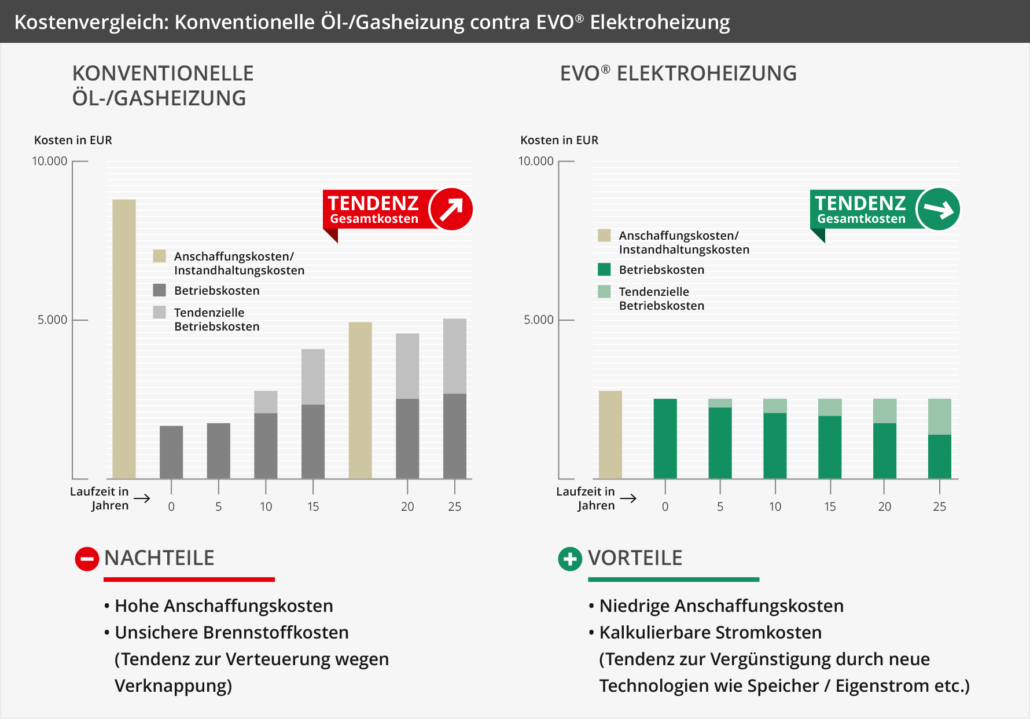 Kostenvergleich: Konventionelle Öl-/Gasheizung contra EVO® Elektroheizung

KONVENTIONELLE ÖL-/GASHEIZUNG

Kosten in EUR

10.000

5.000

TENDENZ Gesamtkosten

Anschaffungskosten/ Instandhaltungskosten

Betriebskosten

Tendenzielle Betriebskosten

Laufzeit in Jahren →

0 5 10 15 20 25

NACHTEILE

• Hohe Anschaffungskosten

• Unsichere Brennstoffkosten (Tendenz zur Verteuerung wegen Verknappung)

EVO® ELEKTROHEIZUNG

Kosten in EUR

10.000

5.000

TENDENZ Gesamtkosten

Anschaffungskosten/ Instandhaltungskosten

Betriebskosten

Tendenzielle Betriebskosten

Laufzeit in Jahren →

0 5 10 15 20 25

VORTEILE

• Niedrige Anschaffungskosten

• Kalkulierbare Stromkosten (Tendenz zur Vergünstigung durch neue Technologien wie Speicher / Eigenstrom etc.)